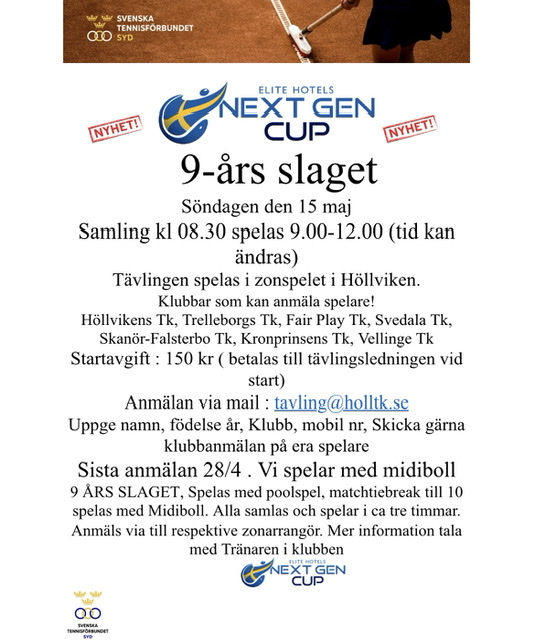 SVENSKA TENNISFÖRBUNDET SYD

ELITE HOTELS
NEXT GEN CUP

NYHET!

NYHET!

9-års slaget

Söndagen den 15 maj

Samling kl 08.30 spelas 9.00-12.00 (tid kan ändras)

Tävlingen spelas i zonspelet i Höllviken.

Klubbar som kan anmäla spelare!

Höllvikens Tk, Trelleborgs Tk, Fair Play Tk, Svedala Tk, Skanör-Falsterbo Tk, Kronprinsens Tk, Vellinge Tk

Startavgift : 150 kr ( betalas till tävlingsledningen vid start)

Anmälan via mail : tavling@holltk.se

Uppge namn, födelse år, Klubb, mobil nr, Skicka gärna klubbanmälan på era spelare

Sista anmälan 28/4 . Vi spelar med midiboll

9 ÅRS SLAGET, Spelas med poolspel, matchtiebreak till 10 spelas med Midiboll. Alla samlas och spelar i ca tre timmar. Anmäls via till respektive zonarrangör. Mer information tala med Tränaren i klubben

ELITE HOTELS
NEXT GEN CUP

SVENSKA TENNISFÖRBUNDET SYD